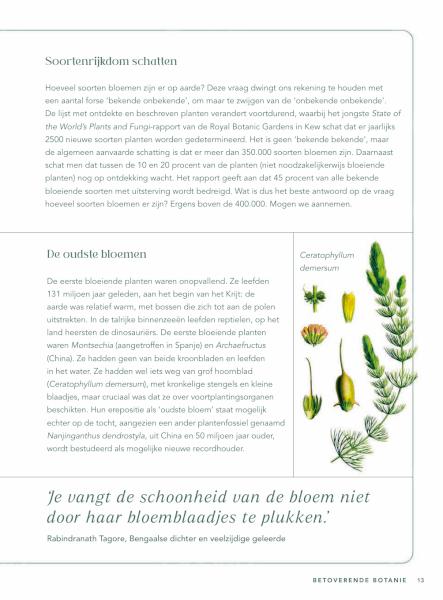 Soortenrijkdom schatten

Hoeveel soorten bloemen zijn er op aarde? Deze vraag dwingt ons rekening te houden met een aantal forse 'bekende onbekende', om maar te zwijgen van de 'onbekende onbekende'. De lijst met ontdekte en beschreven planten verandert voortdurend, waarbij het jongste State of the World's Plants and Fungi-rapport van de Royal Botanic Gardens in Kew schat dat er jaarlijks 2500 nieuwe soorten planten worden gedetermineerd. Het is geen 'bekende bekende', maar de algemeen aanvaarde schatting is dat er meer dan 350.000 soorten bloemen zijn. Daarnaast schat men dat tussen de 10 en 20 procent van de planten (niet noodzakelijkerwijs bloeiende planten) nog op ontdekking wacht. Het rapport geeft aan dat 45 procent van alle bekende bloeiende soorten met uitsterving wordt bedreigd. Wat is dus het beste antwoord op de vraag hoeveel soorten bloemen er zijn? Ergens boven de 400.000. Mogen we aannemen.

De oudste bloemen

De eerste bloeiende planten waren onopvallend. Ze leefden 131 miljoen jaar geleden, aan het begin van het Krijt: de aarde was relatief warm, met bossen die zich tot aan de polen uitstrekten. In de talrijke binnenzeeën leefden reptielen, op het land heersten de dinosauriërs. De eerste bloeiende planten waren Montsechia (aangetroffen in Spanje) en Archaefructus (China). Ze hadden geen van beide kroonbladen en leefden in het water. Ze hadden wel iets weg van grof hoornblad (Ceratophyllum demersum), met kronkelige stengels en kleine blaadjes, maar cruciaal was dat ze over voortplantingsorganen beschikten. Hun erepositie als 'oudste bloem' staat mogelijk echter op de tocht, aangezien een ander plantenfossiel genaamd Nanjinganthus dendrostyla, uit China en 50 miljoen jaar ouder, wordt bestudeerd als mogelijke nieuwe recordhouder.

Ceratophyllum demersum

'Je vangt de schoonheid van de bloem niet door haar bloemblaadjes te plukken.'

Rabindranath Tagore, Bengaalse dichter en veelzijdige geleerde

BETOVERENDE BOTANIE 13